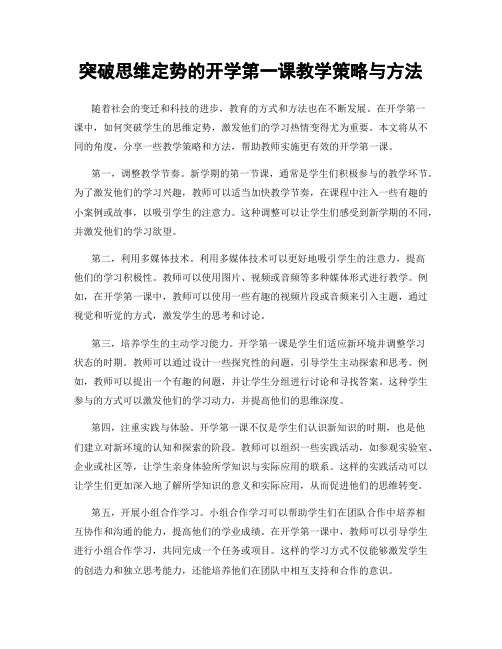 突破思维定势的开学第一课教学策略与方法

随着社会的变迁和科技的进步，教育的方式和方法也在不断发展。在开学第一课中，如何突破学生的思维定势，激发他们的学习热情变得尤为重要。本文将从不同的角度，分享一些教学策略和方法，帮助教师实施更有效的开学第一课。

第一，调整教学节奏。新学期的第一节课，通常是学生们积极参与的教学环节。为了激发他们的学习兴趣，教师可以适当加快教学节奏，在课程中注入一些有趣的小案例或故事，以吸引学生的注意力。这种调整可以让学生们感受到新学期的不同，并激发他们的学习欲望。

第二，利用多媒体技术。利用多媒体技术可以更好地吸引学生的注意力，提高他们的学习积极性。教师可以使用图片、视频或音频等多种媒体形式进行教学。例如，在开学第一课中，教师可以使用一些有趣的视频片段或音频来引入主题，通过视觉和听觉的方式，激发学生的思考和讨论。

第三，培养学生的主动学习能力。开学第一课是学生们适应新环境并调整学习状态的时期。教师可以通过设计一些探究性的问题，引导学生主动探索和思考。例如，教师可以提出一个有趣的问题，并让学生分组进行讨论和寻找答案。这种学生参与的方式可以激发他们的学习动力，并提高他们的思维深度。

第四，注重实践与体验。开学第一课不仅是学生们认识新知识的时期，也是他们建立对新环境的认知和探索的阶段。教师可以组织一些实践活动，如参观实验室、企业或社区等，让学生亲身体验所学知识与实际应用的联系。这样的实践活动可以让学生们更加深入地了解所学知识的意义和实际应用，从而促进他们的思维转变。

第五，开展小组合作学习。小组合作学习可以帮助学生们在团队合作中培养相互协作和沟通的能力，提高他们的学业成绩。在开学第一课中，教师可以引导学生进行小组合作学习，共同完成一个任务或项目。这样的学习方式不仅能够激发学生的创造力和独立思考能力，还能培养他们在团队中相互支持和合作的意识。